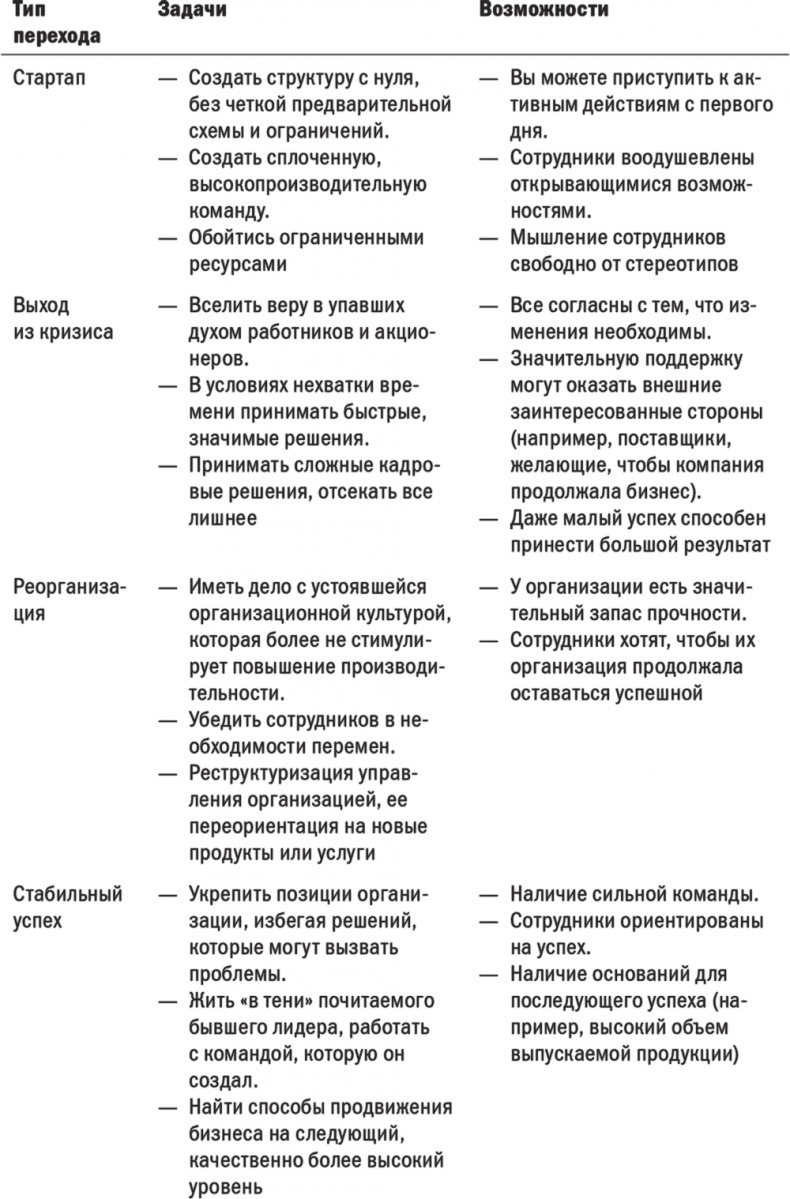 | Тип перехода | Задачи | Возможности |
|---|---|---|
| Стартап | — Создать структуру с нуля, без четкой предварительной схемы и ограничений. — Создать сплоченную, высокопроизводительную команду. — Обойтись ограниченными ресурсами | — Вы можете приступить к активным действиям с первого дня. — Сотрудники воодушевлены открывающимися возможностями. — Мышление сотрудников свободно от стереотипов |
| Выход из кризиса | — Вселить веру в упавших духом работников и акционеров. — В условиях нехватки времени принимать быстрые, значимые решения. — Принимать сложные кадровые решения, отсекать все лишнее | — Все согласны с тем, что изменения необходимы. — Значительную поддержку могут оказать внешние заинтересованные стороны (например, поставщики, желающие, чтобы компания продолжала бизнес). — Даже малый успех способен принести большой результат |
| Реорганизация | — Иметь дело с устоявшейся организационной культурой, которая более не стимулирует повышение производительности. — Убедить сотрудников в необходимости перемен. — Реструктуризация управления организацией, ее переориентация на новые продукты или услуги | — У организации есть значительный запас прочности. — Сотрудники хотят, чтобы их организация продолжала оставаться успешной |
| Стабильный успех | — Укрепить позиции организации, избегая решений, которые могут вызвать проблемы. — Жить «в тени» почитаемого бывшего лидера, работать с командой, которую он создал. — Найти способы продвижения бизнеса на следующий, качественно более высокий уровень | — Наличие сильной команды. — Сотрудники ориентированы на успех. — Наличие оснований для последующего успеха (например, высокий объем выпускаемой продукции) |